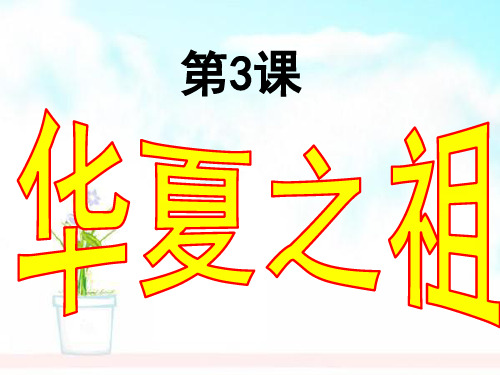 第3课

华夏之祖